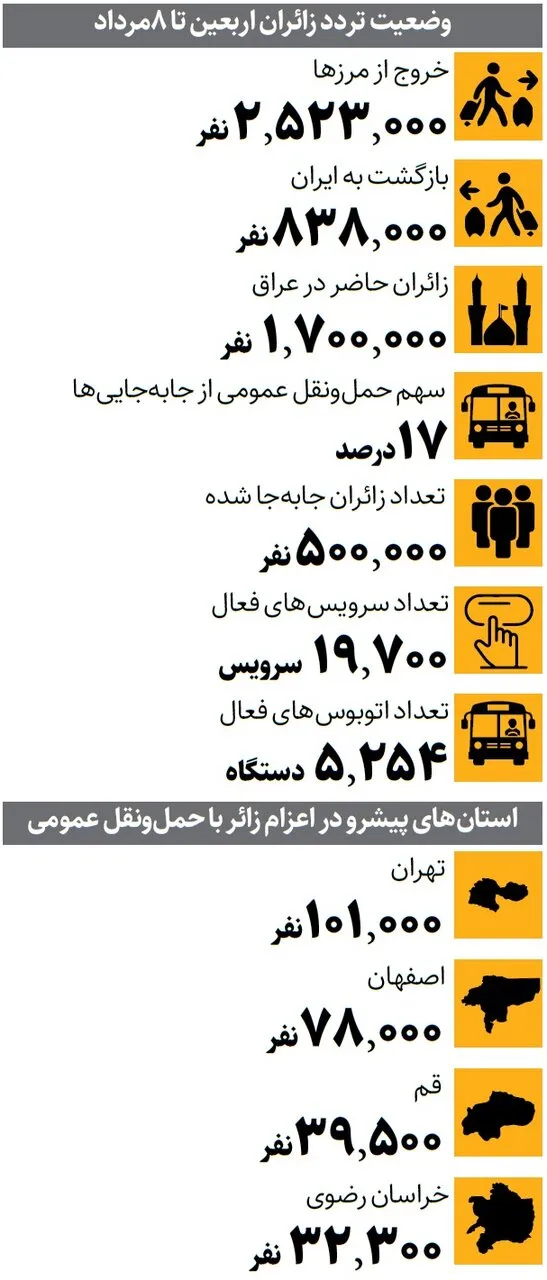 وضعیت تردد زائران اربعین تا ۸ مرداد

خروج از مرزها
۲,۵۲۳,۰۰۰ نفر

بازگشت به ایران
۸۳۸,۰۰۰ نفر

زائران حاضر در عراق
۱,۷۰۰,۰۰۰ نفر

سهم حمل‌ونقل عمومی از جابه‌جایی‌ها
۱۷ درصد

تعداد زائران جابه‌جا شده
۵۰۰,۰۰۰ نفر

تعداد سرویس‌های فعال
۱۹,۷۰۰ سرویس

تعداد اتوبوس‌های فعال
۵,۲۵۴ دستگاه

استان‌های پیشرو در اعزام زائر با حمل‌ونقل عمومی

تهران
۱۰۱,۰۰۰ نفر

اصفهان
۷۸,۰۰۰ نفر

قم
۳۹,۵۰۰ نفر

خراسان رضوی
۳۲,۳۰۰ نفر